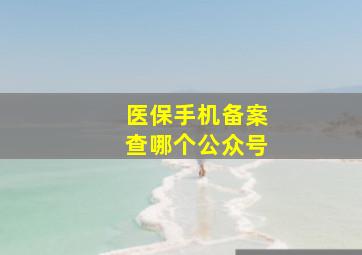 医保手机备案
查哪个公众号